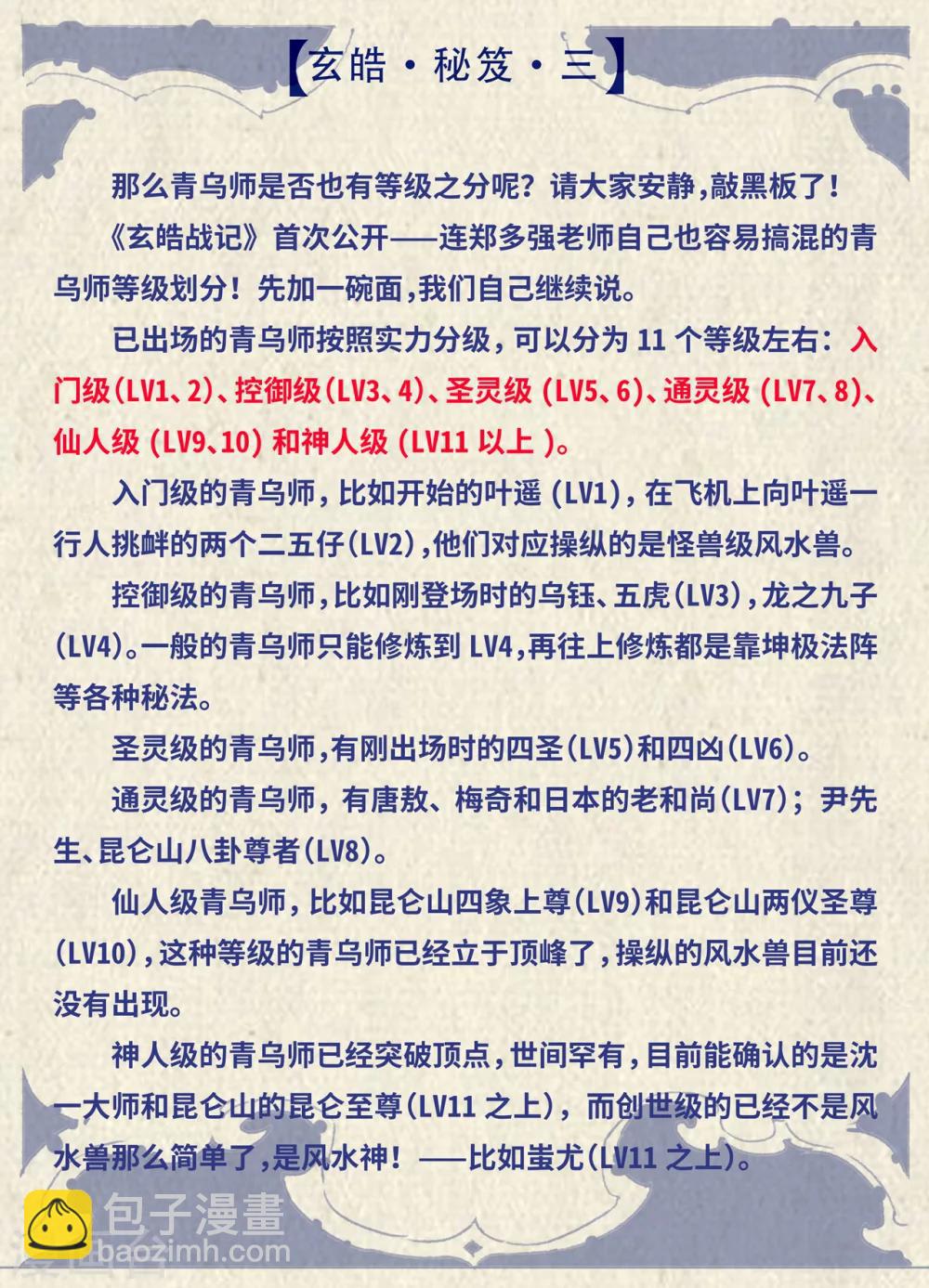 【玄皓·秘笈·三】

那么青乌师是否也有等级之分呢？请大家安静，敲黑板了！

《玄皓战记》首次公开——连郑多强老师自己也容易搞混的青乌师等级划分！先加一碗面，我们自己继续说。

已出场的青乌师按照实力分级，可以分为 11 个等级左右：入门级（LV1、2）、控御级（LV3、4）、圣灵级（LV5、6）、通灵级（LV7、8）、仙人级（LV9、10）和神人级（LV11 以上）。

入门级的青乌师，比如开始的叶遥（LV1），在飞机上向叶遥一行人挑衅的两个二五仔（LV2），他们对应操纵的是怪兽级风水兽。

控御级的青乌师，比如刚登场时的乌钰、五虎（LV3），龙之九子（LV4）。一般的青乌师只能修炼到 LV4，再往上修炼都是靠坤极法阵等各种秘法。

圣灵级的青乌师，有刚出场时的四圣（LV5）和四凶（LV6）。

通灵级的青乌师，有唐敖、梅奇和日本的老和尚（LV7）；尹先生、昆仑山八卦尊者（LV8）。

仙人级青乌师，比如昆仑山四象上尊（LV9）和昆仑山两仪圣尊（LV10），这种等级的青乌师已经立于顶峰了，操纵的风水兽目前还没有出现。

神人级的青乌师已经突破顶点，世间罕有，目前能确认的是沈一大师和昆仑山的昆仑至尊（LV11 之上），而创世级的已经不是风水兽那么简单了，是风水神！——比如蚩尤（LV11 之上）。

包子漫畫
baozimh.com